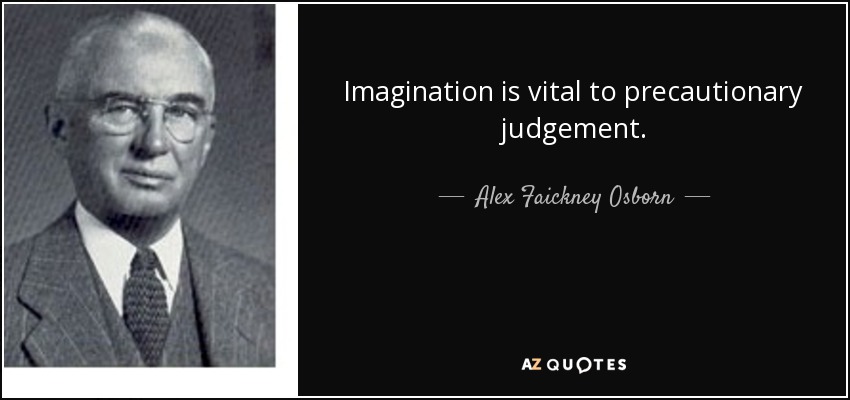 Imagination is vital to precautionary judgement.

— Alex Faickney Osborn —

AZ QUOTES